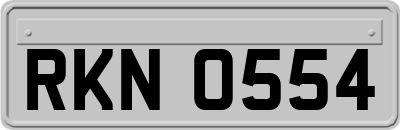 RKN 0554